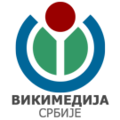 ВИКИМЕДИЈА
СРБИЈЕ